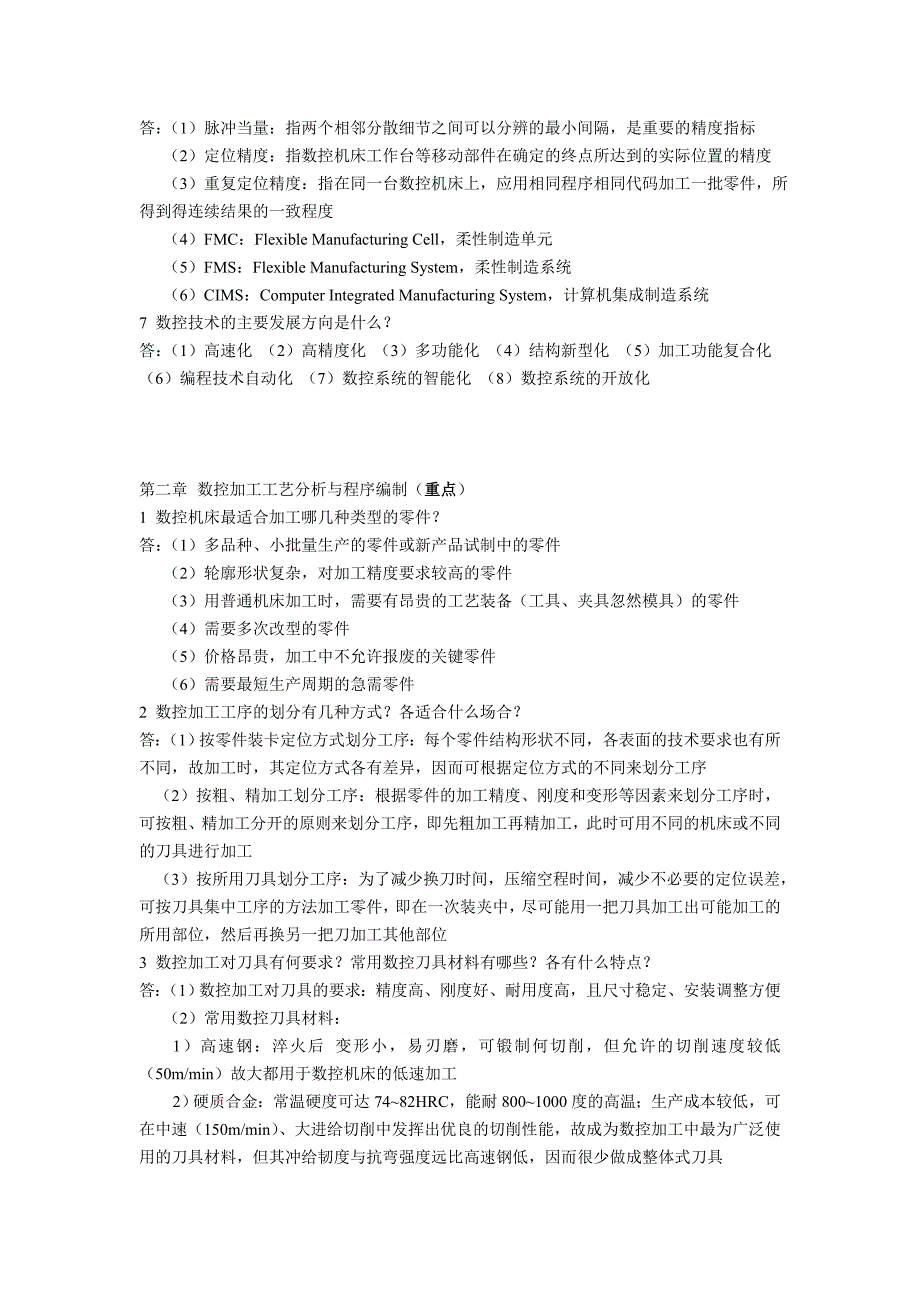 答：（1）脉冲当量：指两个相邻分散细节之间可以分辨的最小间隔，是重要的精度指标

（2）定位精度：指数控机床工作台等移动部件在确定的终点所达到的实际位置的精度

（3）重复定位精度：指在同一台数控机床上，应用相同程序相同代码加工一批零件，所得到得连续结果的一致程度

（4）FMC：Flexible Manufacturing Cell，柔性制造单元

（5）FMS：Flexible Manufacturing System，柔性制造系统

（6）CIMS：Computer Integrated Manufacturing System，计算机集成制造系统

7 数控技术的主要发展方向是什么？

答：（1）高速化 （2）高精度化 （3）多功能化 （4）结构新型化 （5）加工功能复合化 （6）编程技术自动化 （7）数控系统的智能化 （8）数控系统的开放化

第二章 数控加工工艺分析与程序编制（重点）

1 数控机床最适合加工哪几种类型的零件？

答：（1）多品种、小批量生产的零件或新产品试制中的零件

（2）轮廓形状复杂，对加工精度要求较高的零件

（3）用普通机床加工时，需要有昂贵的工艺装备（工具、夹具忽然模具）的零件

（4）需要多次改型的零件

（5）价格昂贵，加工中不允许报废的关键零件

（6）需要最短生产周期的急需零件

2 数控加工工序的划分有几种方式？各适合什么场合？

答：(1）按零件装卡定位方式划分工序：每个零件结构形状不同，各表面的技术要求也有所不同，故加工时，其定位方式各有差异，因而可根据定位方式的不同来划分工序

（2）按粗、精加工划分工序：根据零件的加工精度、刚度和变形等因素来划分工序时，可按粗、精加工分开的原则来划分工序，即先粗加工再精加工，此时可用不同的机床或不同的刀具进行加工

（3）按所用刀具划分工序：为了减少换刀时间，压缩空程时间，减少不必要的定位误差，可按刀具集中工序的方法加工零件，即在一次装夹中，尽可能用一把刀具加工出可能加工的所用部位，然后再换另一把刀加工其他部位

3 数控加工对刀具有何要求？常用数控刀具材料有哪些？各有什么特点？

答：(1）数控加工对刀具的要求：精度高、刚度好、耐用度高，且尺寸稳定、安装调整方便

（2）常用数控刀具材料：

1）高速钢：淬火后 变形小，易刃磨，可锻制何切削，但允许的切削速度较低（50m/min）故大都用于数控机床的低速加工

2）硬质合金：常温硬度可达 74~82HRC，能耐 800~1000 度的高温；生产成本较低，可在中速（150m/min）、大进给切削中发挥出优良的切削性能，故成为数控加工中最为广泛使用的刀具材料，但其冲给韧度与抗弯强度远比高速钢低，因而很少做成整体式刀具